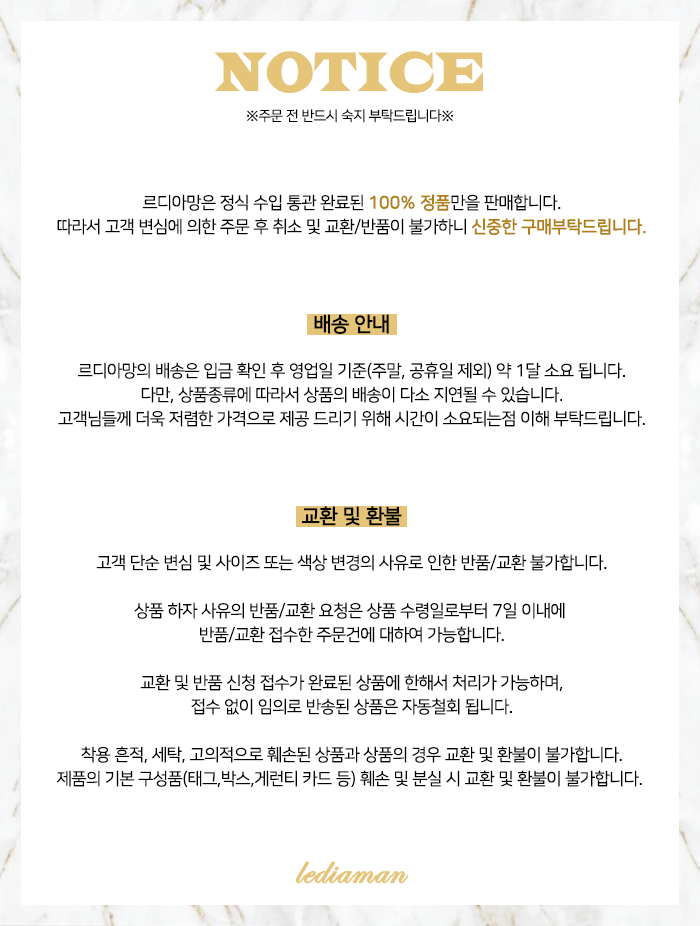 NOTICE

※주문 전 반드시 숙지 부탁드립니다※

르디아망은 정식 수입 통관 완료된 100% 정품만을 판매합니다.
따라서 고객 변심에 의한 주문 후 취소 및 교환/반품이 불가하니 신중한 구매부탁드립니다.

배송 안내

르디아망의 배송은 입금 확인 후 영업일 기준(주말, 공휴일 제외) 약 1달 소요 됩니다.
다만, 상품종류에 따라서 상품의 배송이 다소 지연될 수 있습니다.
고객님들께 더욱 저렴한 가격으로 제공 드리기 위해 시간이 소요되는점 이해 부탁드립니다.

교환 및 환불

고객 단순 변심 및 사이즈 또는 색상 변경의 사유로 인한 반품/교환 불가합니다.

상품 하자 사유의 반품/교환 요청은 상품 수령일로부터 7일 이내에
반품/교환 접수한 주문건에 대하여 가능합니다.

교환 및 반품 신청 접수가 완료된 상품에 한해서 처리가 가능하며,
접수 없이 임의로 반송된 상품은 자동철회 됩니다.

착용 흔적, 세탁, 고의적으로 훼손된 상품과 상품의 경우 교환 및 환불이 불가합니다.
제품의 기본 구성품(태그,박스,게런티 카드 등) 훼손 및 분실 시 교환 및 환불이 불가합니다.

lediaman